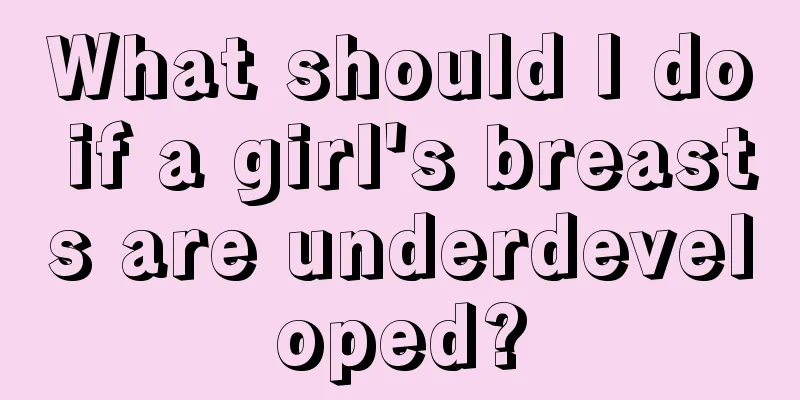 What should I do if a girl's breasts are underdeveloped?